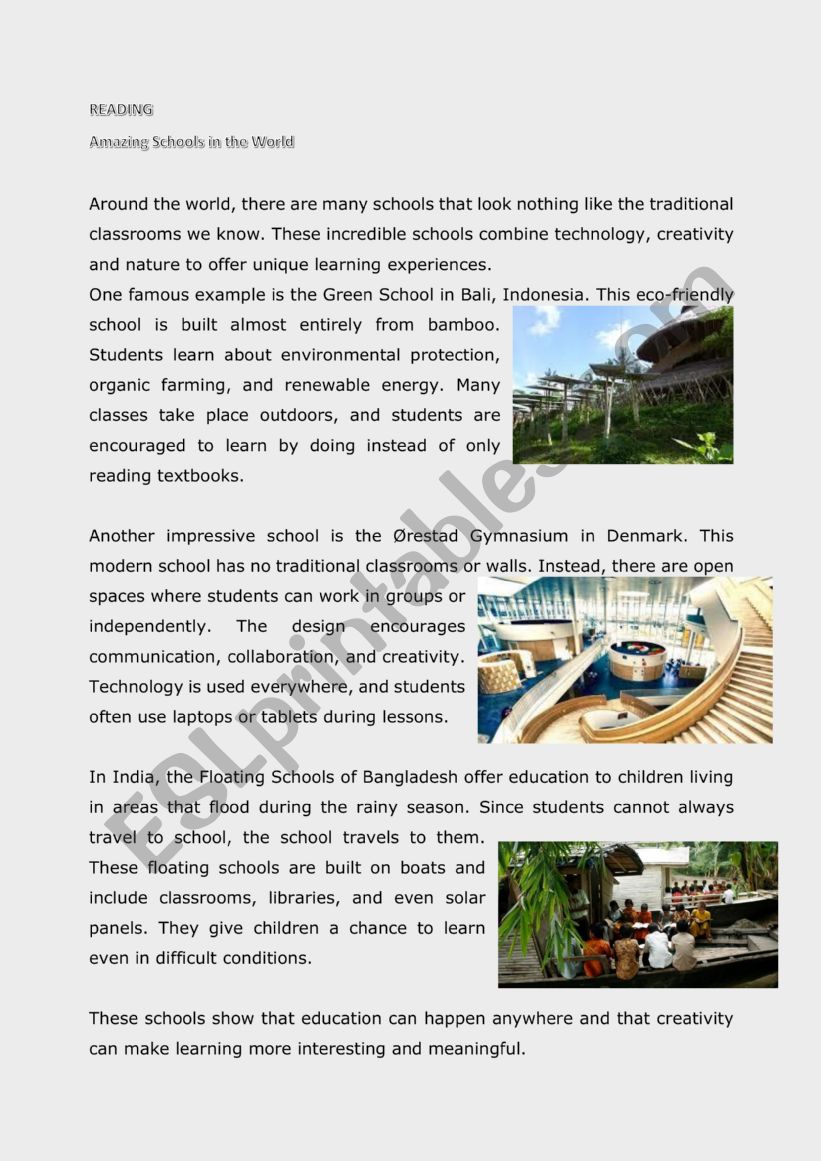 READING

Amazing Schools in the World

Around the world, there are many schools that look nothing like the traditional classrooms we know. These incredible schools combine technology, creativity and nature to offer unique learning experiences.

One famous example is the Green School in Bali, Indonesia. This eco-friendly school is built almost entirely from bamboo. Students learn about environmental protection, organic farming, and renewable energy. Many classes take place outdoors, and students are encouraged to learn by doing instead of only reading textbooks.

Another impressive school is the Ørestad Gymnasium in Denmark. This modern school has no traditional classrooms or walls. Instead, there are open spaces where students can work in groups or independently. The design encourages communication, collaboration, and creativity. Technology is used everywhere, and students often use laptops or tablets during lessons.

In India, the Floating Schools of Bangladesh offer education to children living in areas that flood during the rainy season. Since students cannot always travel to school, the school travels to them. These floating schools are built on boats and include classrooms, libraries, and even solar panels. They give children a chance to learn even in difficult conditions.

These schools show that education can happen anywhere and that creativity can make learning more interesting and meaningful.

ESLprintables.com